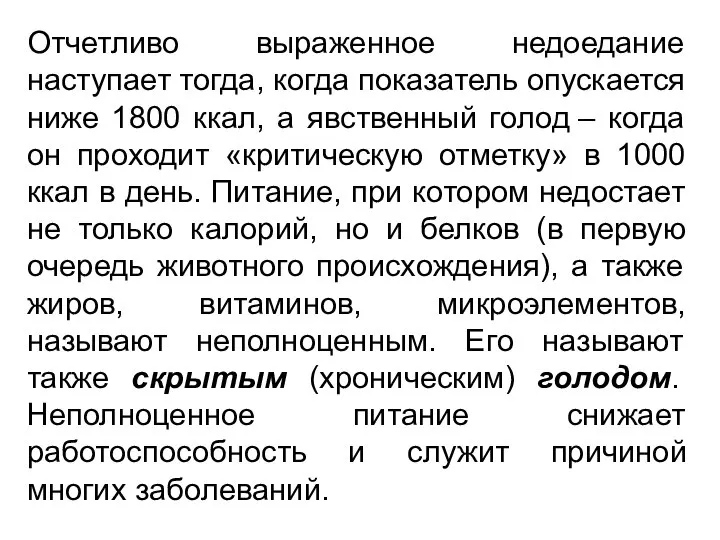 Отчетливо выраженное недоедание наступает тогда, когда показатель опускается ниже 1800 ккал, а явственный голод – когда он проходит «критическую отметку» в 1000 ккал в день. Питание, при котором недостает не только калорий, но и белков (в первую очередь животного происхождения), а также жиров, витаминов, микроэлементов, называют неполноценным. Его называют также скрытым (хроническим) голодом. Неполноценное питание снижает работоспособность и служит причиной многих заболеваний.